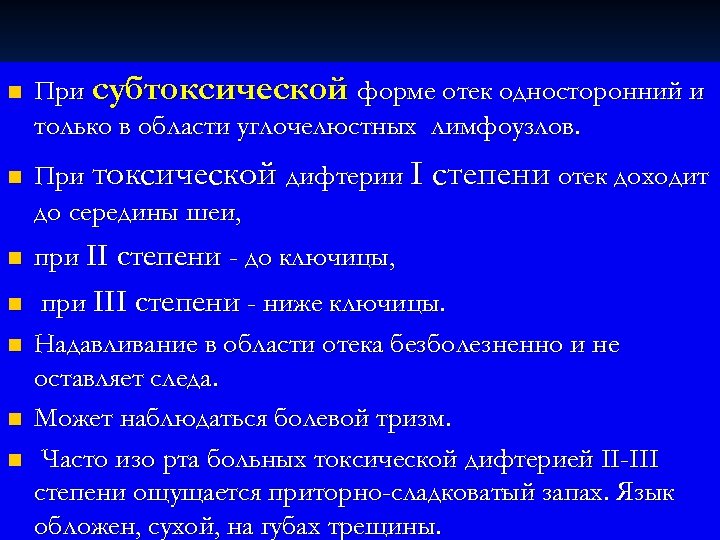 При субтоксической форме отек односторонний и только в области углочелюстных лимфоузлов.

При токсической дифтерии I степени отек доходит до середины шеи,

при II степени - до ключицы,

при III степени - ниже ключицы.

Надавливание в области отека безболезненно и не оставляет следа.

Может наблюдаться болевой тризм.

Часто изо рта больных токсической дифтерией II-III степени ощущается приторно-сладковатый запах. Язык обложен, сухой, на губах трещины.